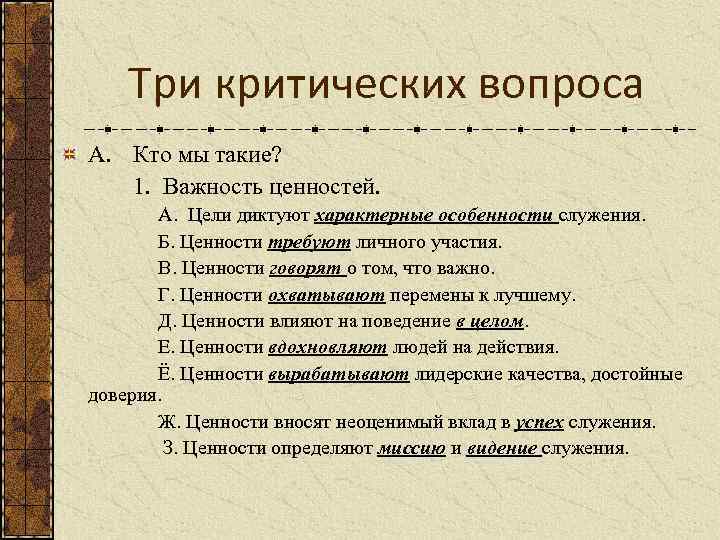 Три критических вопроса

А. Кто мы такие?

1. Важность ценностей.

А. Цели диктуют характерные особенности служения.

Б. Ценности требуют личного участия.

В. Ценности говорят о том, что важно.

Г. Ценности охватывают перемены к лучшему.

Д. Ценности влияют на поведение в целом.

Е. Ценности вдохновляют людей на действия.

Ё. Ценности вырабатывают лидерские качества, достойные доверия.

Ж. Ценности вносят неоценимый вклад в успех служения.

З. Ценности определяют миссию и видение служения.